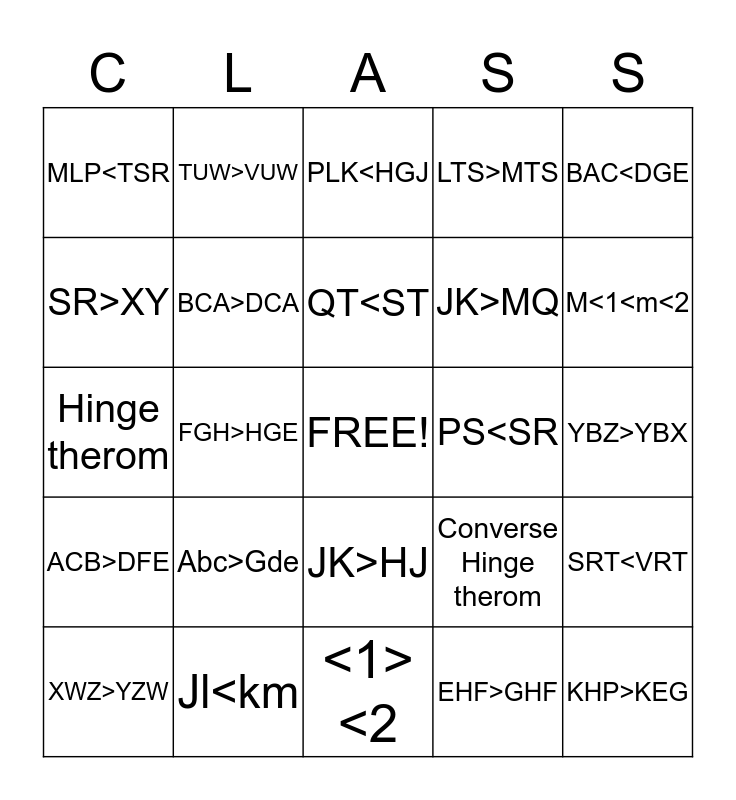 | C | L | A | S | S |
|---|---|---|---|---|
| MLP<TSR | TUW>VUW | PLK<HGJ | LTS>MTS | BAC<DGE |
| SR>XY | BCA>DCA | QT<ST | JK>MQ | M<1<m<2 |
| Hinge therom | FGH>HGE | FREE! | PS<SR | YBZ>YBX |
| ACB>DFE | Abc>Gde | JK>HJ | Converse Hinge therom | SRT<VRT |
| XWZ>YZW | Jl<km | <1> <2 | EHF>GHF | KHP>KEG |